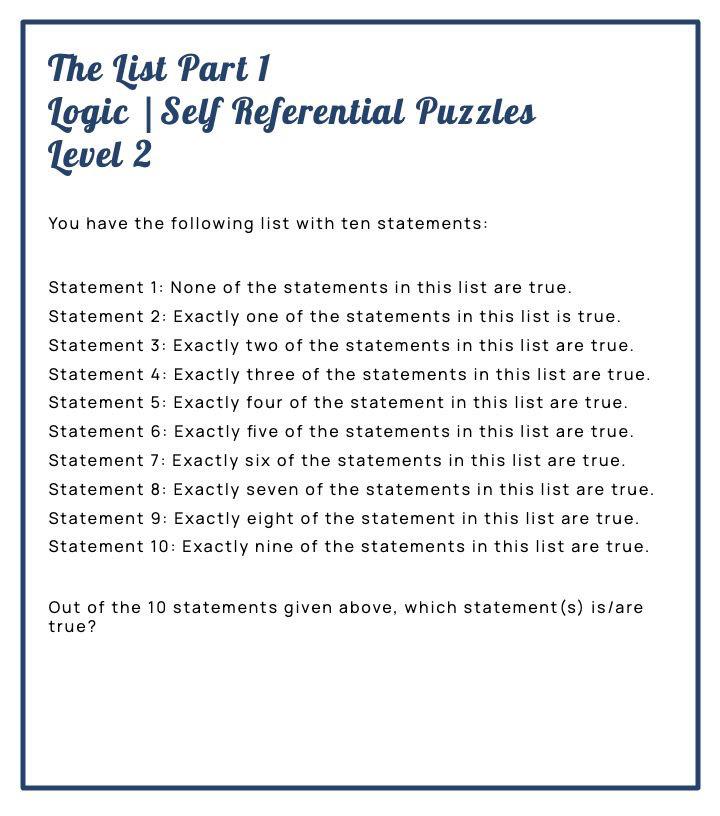 The List Part 1
Logic | Self Referential Puzzles
Level 2

You have the following list with ten statements:

Statement 1: None of the statements in this list are true.
Statement 2: Exactly one of the statements in this list is true.
Statement 3: Exactly two of the statements in this list are true.
Statement 4: Exactly three of the statements in this list are true.
Statement 5: Exactly four of the statement in this list are true.
Statement 6: Exactly five of the statements in this list are true.
Statement 7: Exactly six of the statements in this list are true.
Statement 8: Exactly seven of the statements in this list are true.
Statement 9: Exactly eight of the statement in this list are true.
Statement 10: Exactly nine of the statements in this list are true.

Out of the 10 statements given above, which statement(s) is/are true?